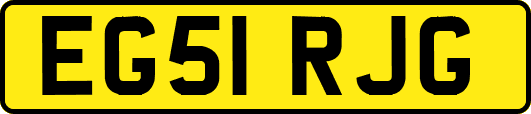 EG51 RJG